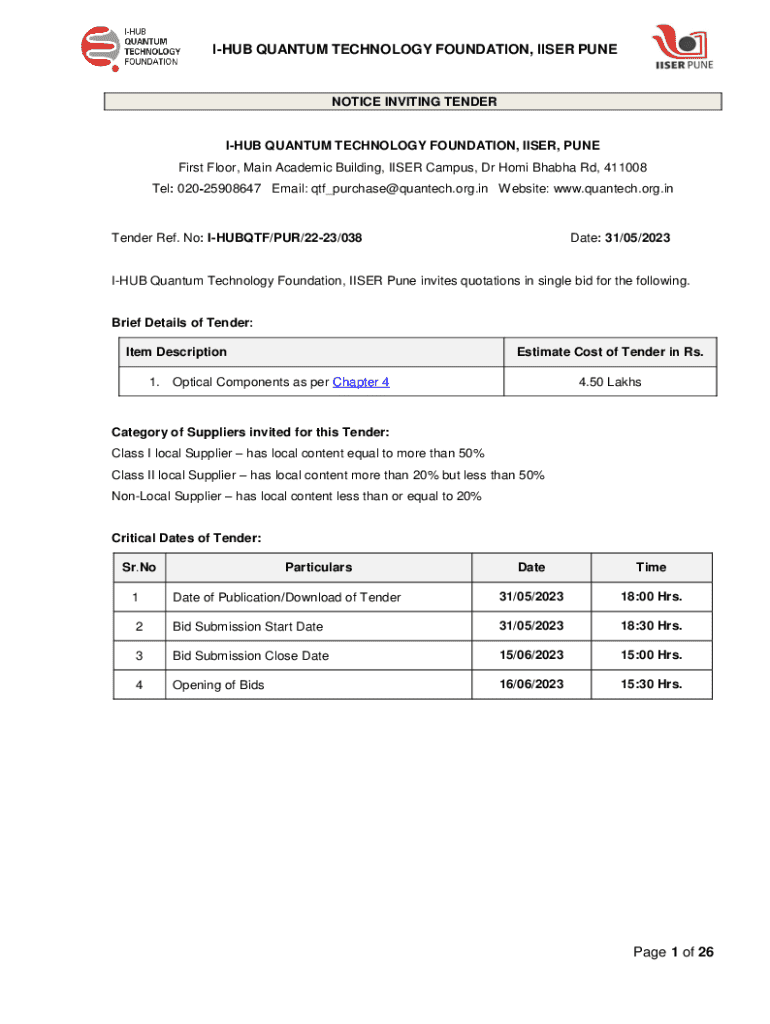 I-HUB QUANTUM TECHNOLOGY FOUNDATION

I-HUB QUANTUM TECHNOLOGY FOUNDATION, IISER PUNE

IISER PUNE

NOTICE INVITING TENDER

I-HUB QUANTUM TECHNOLOGY FOUNDATION, IISER, PUNE
First Floor, Main Academic Building, IISER Campus, Dr Homi Bhabha Rd, 411008
Tel: 020-25908647 Email: qtf_purchase@quantech.org.in Website: www.quantech.org.in

Tender Ref. No: I-HUBQTF/PUR/22-23/038 Date: 31/05/2023

I-HUB Quantum Technology Foundation, IISER Pune invites quotations in single bid for the following.

Brief Details of Tender:

| Item Description | Estimate Cost of Tender in Rs. |
|---|---|
| 1. Optical Components as per Chapter 4 | 4.50 Lakhs |

Category of Suppliers invited for this Tender:
Class I local Supplier – has local content equal to more than 50%
Class II local Supplier – has local content more than 20% but less than 50%
Non-Local Supplier – has local content less than or equal to 20%

Critical Dates of Tender:

| Sr.No | Particulars | Date | Time |
|---|---|---|---|
| 1 | Date of Publication/Download of Tender | 31/05/2023 | 18:00 Hrs. |
| 2 | Bid Submission Start Date | 31/05/2023 | 18:30 Hrs. |
| 3 | Bid Submission Close Date | 15/06/2023 | 15:00 Hrs. |
| 4 | Opening of Bids | 16/06/2023 | 15:30 Hrs. |

Page 1 of 26